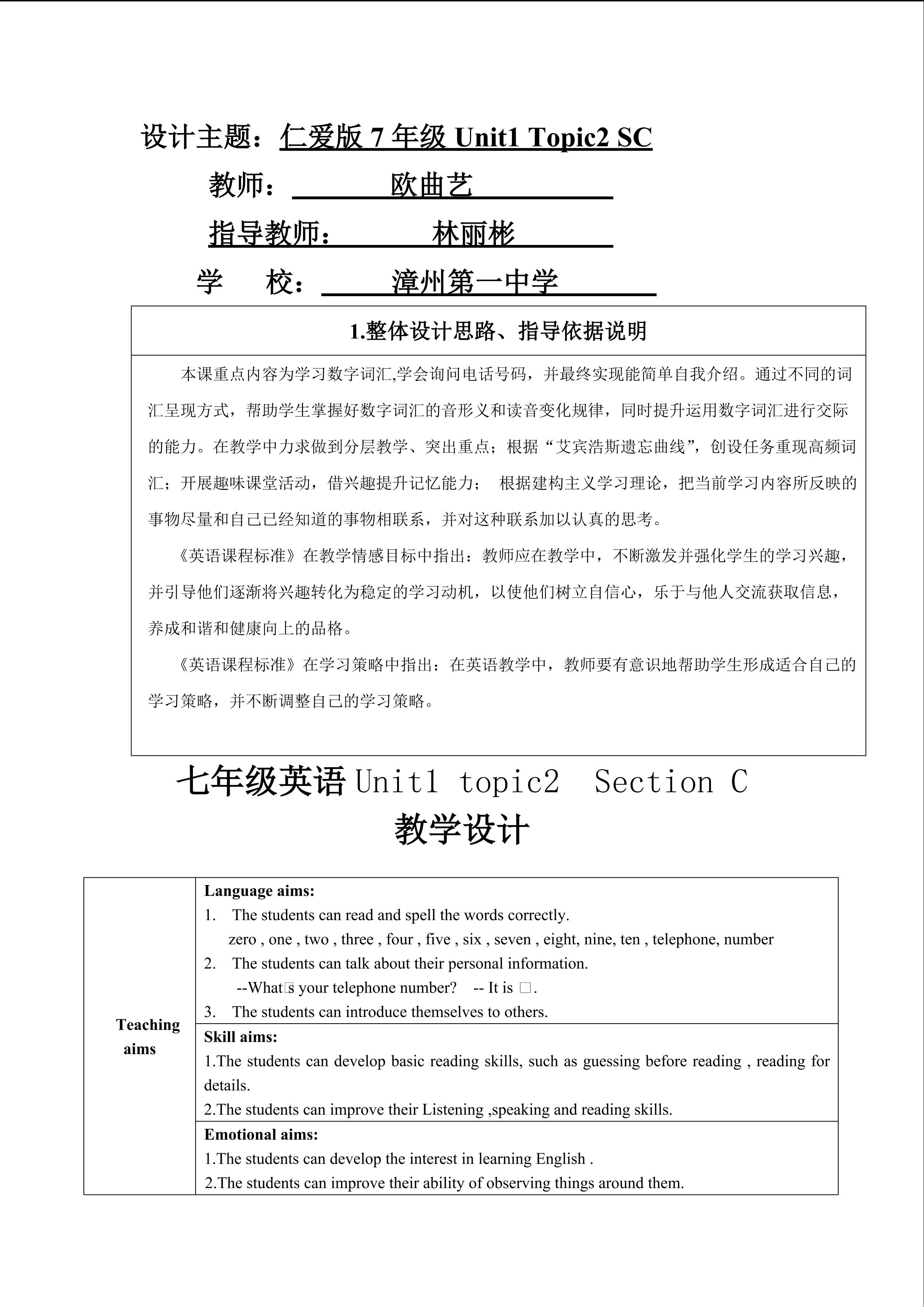 设计主题：仁爱版7年级Unit1 Topic2 SC

教师：欧曲艺

指导教师：林丽彬

学 校：漳州第一中学

1.整体设计思路、指导依据说明

本课重点内容为学习数字词汇,学会询问电话号码，并最终实现能简单自我介绍。通过不同的词汇呈现方式，帮助学生掌握好数字词汇的音形义和读音变化规律，同时提升运用数字词汇进行交际的能力。在教学中力求做到分层教学、突出重点；根据“艾宾浩斯遗忘曲线”，创设任务重现高频词汇；开展趣味课堂活动，借兴趣提升记忆能力； 根据建构主义学习理论，把当前学习内容所反映的事物尽量和自己已经知道的事物相联系，并对这种联系加以认真的思考。

《英语课程标准》在教学情感目标中指出：教师应在教学中，不断激发并强化学生的学习兴趣，并引导他们逐渐将兴趣转化为稳定的学习动机，以使他们树立自信心，乐于与他人交流获取信息，养成和谐和健康向上的品格。

《英语课程标准》在学习策略中指出：在英语教学中，教师要有意识地帮助学生形成适合自己的学习策略，并不断调整自己的学习策略。

七年级英语Unit1 topic2 Section C
教学设计

Teaching aims

Language aims:
1. The students can read and spell the words correctly.
zero , one , two , three , four , five , six , seven , eight, nine, ten , telephone, number
2. The students can talk about their personal information.
--What□s your telephone number? -- It is □.
3. The students can introduce themselves to others.

Skill aims:
1.The students can develop basic reading skills, such as guessing before reading , reading for details.
2.The students can improve their Listening ,speaking and reading skills.

Emotional aims:
1.The students can develop the interest in learning English .
2.The students can improve their ability of observing things around them.